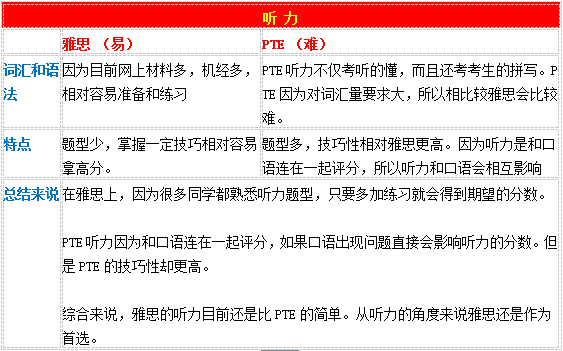 | 听力 | | |
|---|---|---|
| | 雅思 （易） | PTE （难） |
| 词汇和语法 | 因为目前网上材料多，机经多，相对容易准备和练习 | PTE 听力不仅考听的懂，而且还考考生的拼写。PTE 因为对词汇量要求大，所以相比较雅思会比较难。 |
| 特点 | 题型少，掌握一定技巧相对容易拿高分。 | 题型多，技巧性相对雅思更高。因为听力是和口语连在一起评分，所以听力和口语会相互影响 |
| 总结来说 | 在雅思上，因为很多同学都熟悉听力题型，只要多加练习就会得到期望的分数。<br><br>PTE 听力因为和口语连在一起评分，如果口语出现问题直接会影响听力的分数。但是 PTE 的技巧性却更高。<br><br>综合来说，雅思的听力目前还是比 PTE 的简单。从听力的角度来说雅思还是作为首选。 | |